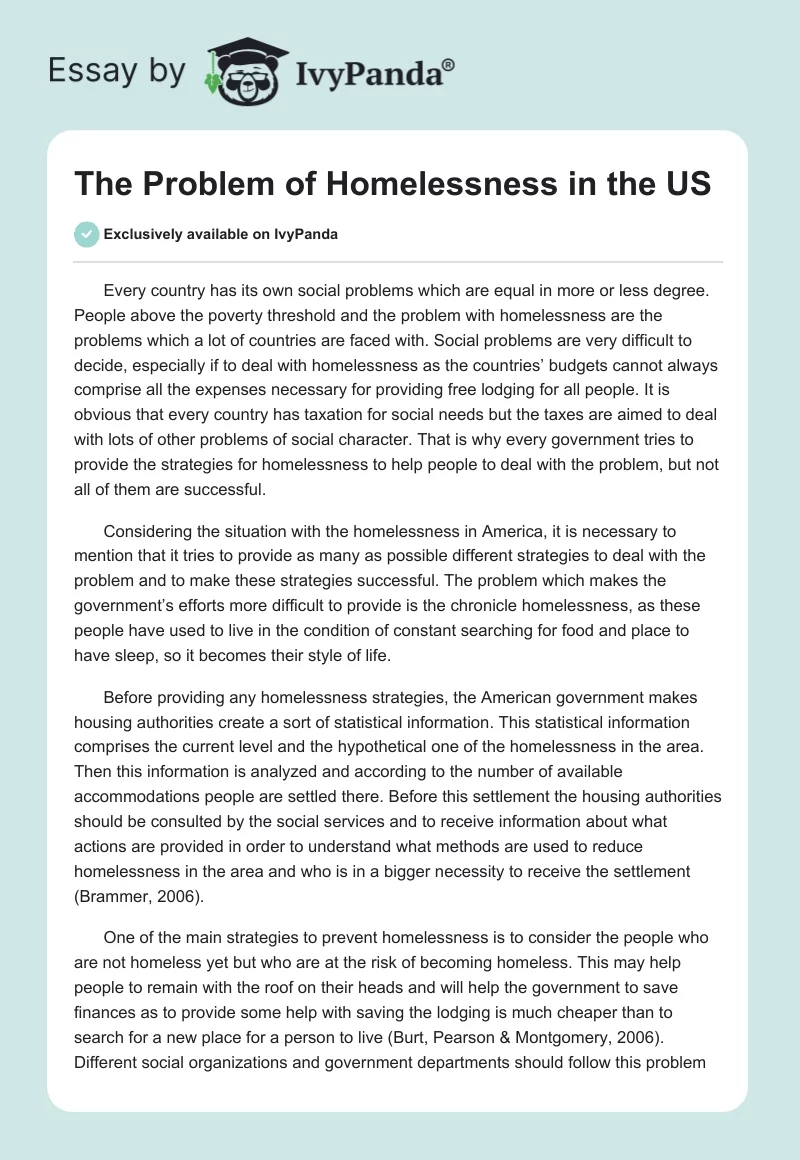 Essay by IvyPanda®

The Problem of Homelessness in the US

Exclusively available on IvyPanda

Every country has its own social problems which are equal in more or less degree. People above the poverty threshold and the problem with homelessness are the problems which a lot of countries are faced with. Social problems are very difficult to decide, especially if to deal with homelessness as the countries' budgets cannot always comprise all the expenses necessary for providing free lodging for all people. It is obvious that every country has taxation for social needs but the taxes are aimed to deal with lots of other problems of social character. That is why every government tries to provide the strategies for homelessness to help people to deal with the problem, but not all of them are successful.

Considering the situation with the homelessness in America, it is necessary to mention that it tries to provide as many as possible different strategies to deal with the problem and to make these strategies successful. The problem which makes the government's efforts more difficult to provide is the chronicle homelessness, as these people have used to live in the condition of constant searching for food and place to have sleep, so it becomes their style of life.

Before providing any homelessness strategies, the American government makes housing authorities create a sort of statistical information. This statistical information comprises the current level and the hypothetical one of the homelessness in the area. Then this information is analyzed and according to the number of available accommodations people are settled there. Before this settlement the housing authorities should be consulted by the social services and to receive information about what actions are provided in order to understand what methods are used to reduce homelessness in the area and who is in a bigger necessity to receive the settlement (Brammer, 2006).

One of the main strategies to prevent homelessness is to consider the people who are not homeless yet but who are at the risk of becoming homeless. This may help people to remain with the roof on their heads and will help the government to save finances as to provide some help with saving the lodging is much cheaper than to search for a new place for a person to live (Burt, Pearson & Montgomery, 2006). Different social organizations and government departments should follow this problem